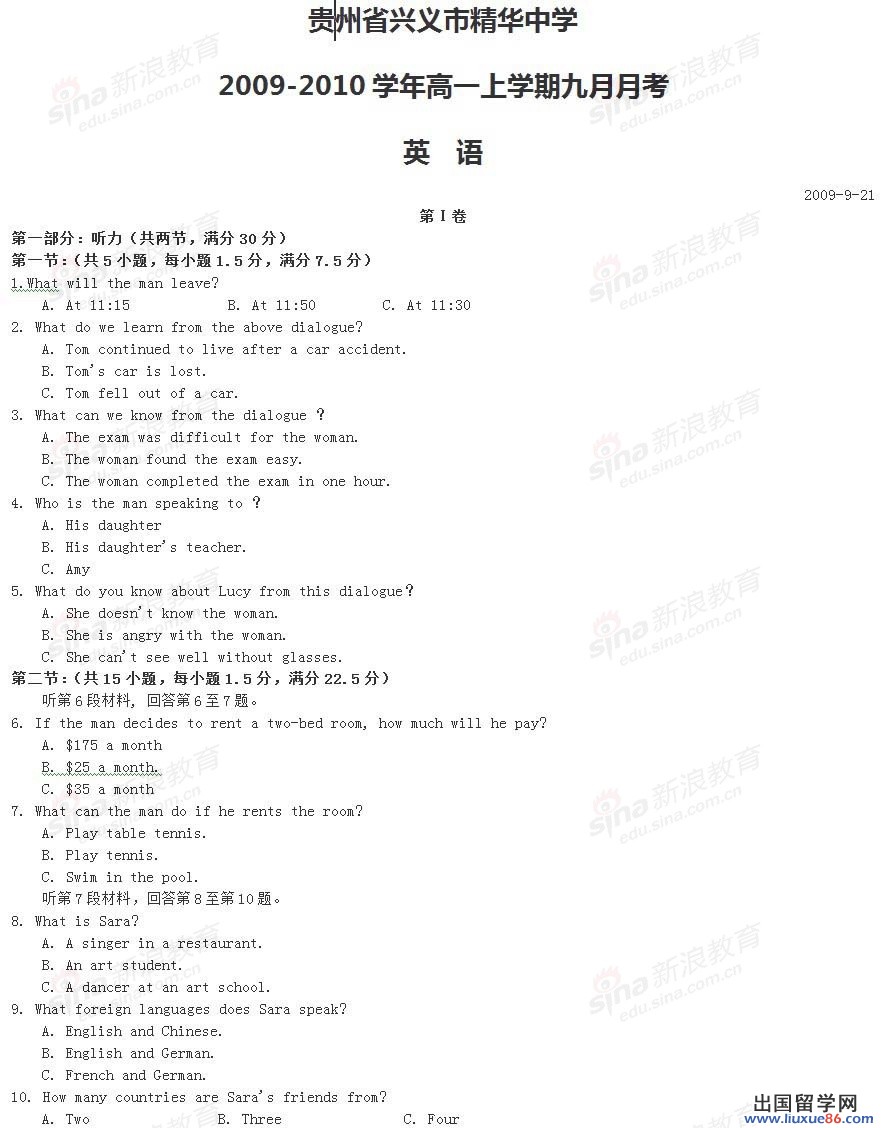 贵州省兴义市精华中学

2009-2010 学年高一上学期九月月考

英 语

2009-9-21

第 I 卷

第一部分：听力（共两节，满分 30 分）

第一节：（共 5 小题，每小题 1.5 分，满分 7.5 分）

1.What will the man leave?
A. At 11:15 B. At 11:50 C. At 11:30

2. What do we learn from the above dialogue?
A. Tom continued to live after a car accident.
B. Tom's car is lost.
C. Tom fell out of a car.

3. What can we know from the dialogue ?
A. The exam was difficult for the woman.
B. The woman found the exam easy.
C. The woman completed the exam in one hour.

4. Who is the man speaking to ?
A. His daughter
B. His daughter's teacher.
C. Amy

5. What do you know about Lucy from this dialogue?
A. She doesn't know the woman.
B. She is angry with the woman.
C. She can't see well without glasses.

第二节：（共 15 小题，每小题 1.5 分，满分 22.5 分）

听第 6 段材料，回答第 6 至 7 题。

6. If the man decides to rent a two-bed room, how much will he pay?
A. $175 a month
B. $25 a month.
C. $35 a month

7. What can the man do if he rents the room?
A. Play table tennis.
B. Play tennis.
C. Swim in the pool.

听第 7 段材料，回答第 8 至第 10 题。

8. What is Sara?
A. A singer in a restaurant.
B. An art student.
C. A dancer at an art school.

9. What foreign languages does Sara speak?
A. English and Chinese.
B. English and German.
C. French and German.

10. How many countries are Sara's friends from?
A. Two B. Three C. Four

sina 新浪教育 edu.sina.com.cn

出国留学网 www.liuxue86.com